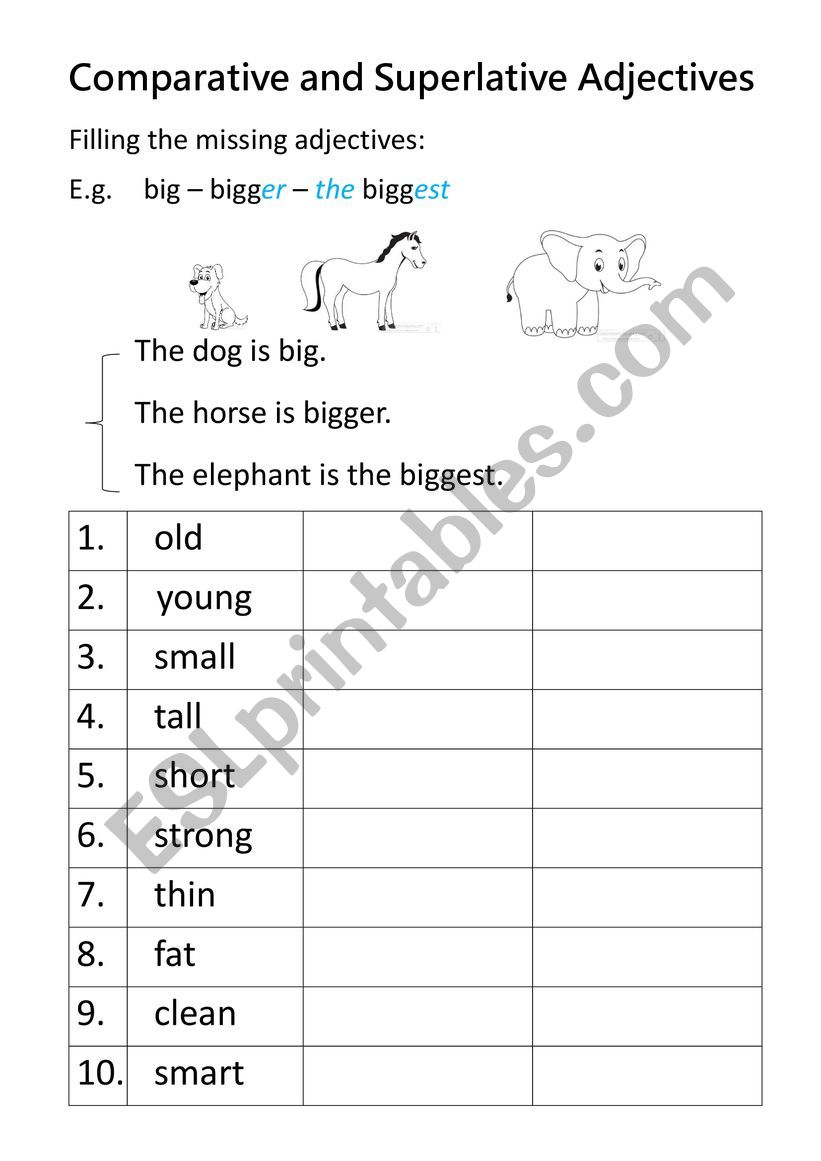 Comparative and Superlative Adjectives

Filling the missing adjectives:

E.g. big – bigger – the biggest

The dog is big.

The horse is bigger.

The elephant is the biggest.

| 1. | old | | |
|---|---|---|---|
| 2. | young | | |
| 3. | small | | |
| 4. | tall | | |
| 5. | short | | |
| 6. | strong | | |
| 7. | thin | | |
| 8. | fat | | |
| 9. | clean | | |
| 10. | smart | | |

ESLprintables.com